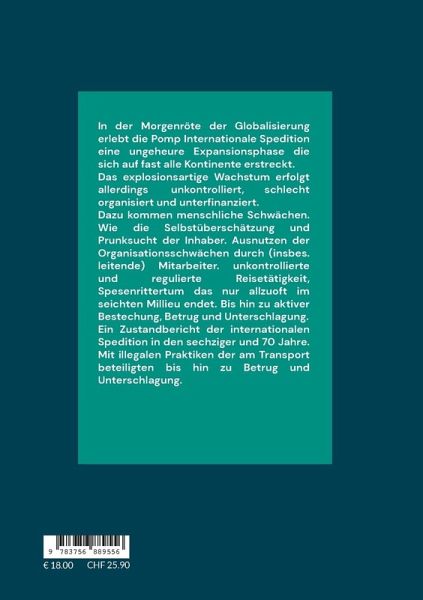 In der Morgenröte der Globalisierung erlebt die Pomp Internationale Spedition eine ungeheure Expansionsphase die sich auf fast alle Kontinente erstreckt.
Das explosionsartige Wachstum erfolgt allerdings unkontrolliert, schlecht organisiert und unterfinanziert.
Dazu kommen menschliche Schwächen. Wie die Selbstüberschätzung und Prunksucht der Inhaber. Ausnutzen der Organisationsschwächen durch (insbes. leitende) Mitarbeiter. unkontrollierte und regulierte Reisetätigkeit, Spesenrittertum das nur allzuoft im seichten Millieu endet. Bis hin zu aktiver Bestechung, Betrug und Unterschlagung.
Ein Zustandbericht der internationalen Spedition in den sechziger und 70 Jahre. Mit illegalen Praktiken der am Transport beteiligten bis hin zu Betrug und Unterschlagung.

9 783756 889556
€ 18.00 CHF 25.90